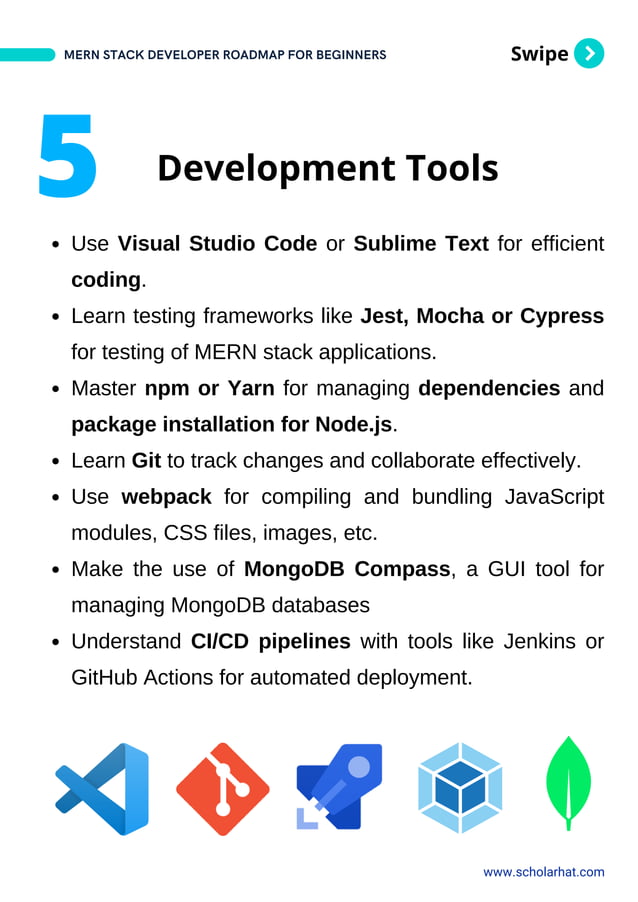 MERN STACK DEVELOPER ROADMAP FOR BEGINNERS

Swipe

5

Development Tools

- Use Visual Studio Code or Sublime Text for efficient coding.
- Learn testing frameworks like Jest, Mocha or Cypress for testing of MERN stack applications.
- Master npm or Yarn for managing dependencies and package installation for Node.js.
- Learn Git to track changes and collaborate effectively.
- Use webpack for compiling and bundling JavaScript modules, CSS files, images, etc.
- Make the use of MongoDB Compass, a GUI tool for managing MongoDB databases
- Understand CI/CD pipelines with tools like Jenkins or GitHub Actions for automated deployment.

www.scholarhat.com